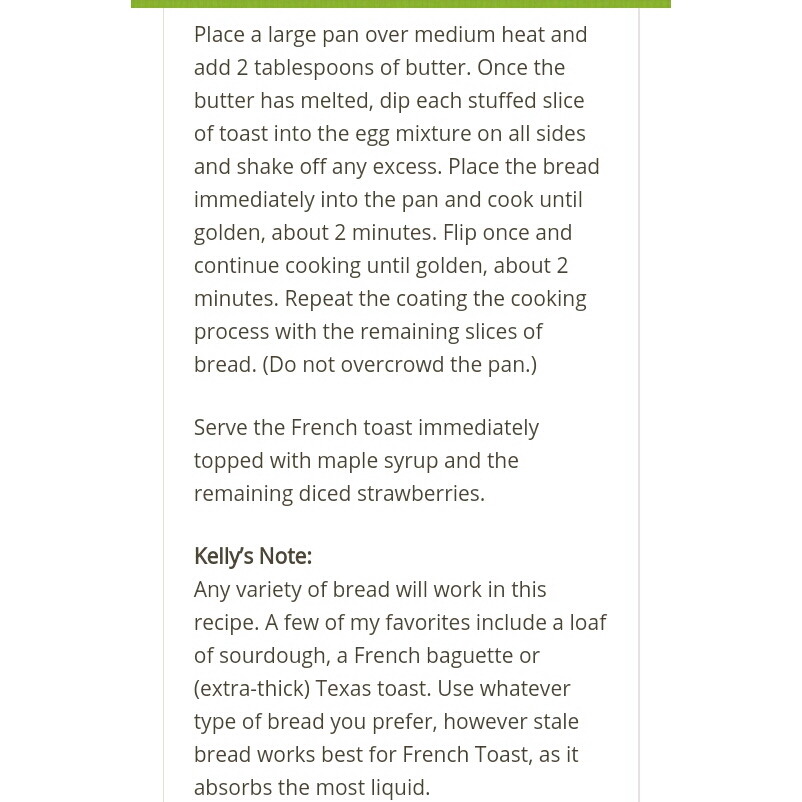 Place a large pan over medium heat and add 2 tablespoons of butter. Once the butter has melted, dip each stuffed slice of toast into the egg mixture on all sides and shake off any excess. Place the bread immediately into the pan and cook until golden, about 2 minutes. Flip once and continue cooking until golden, about 2 minutes. Repeat the coating the cooking process with the remaining slices of bread. (Do not overcrowd the pan.)

Serve the French toast immediately topped with maple syrup and the remaining diced strawberries.

Kelly's Note:
Any variety of bread will work in this recipe. A few of my favorites include a loaf of sourdough, a French baguette or (extra-thick) Texas toast. Use whatever type of bread you prefer, however stale bread works best for French Toast, as it absorbs the most liquid.